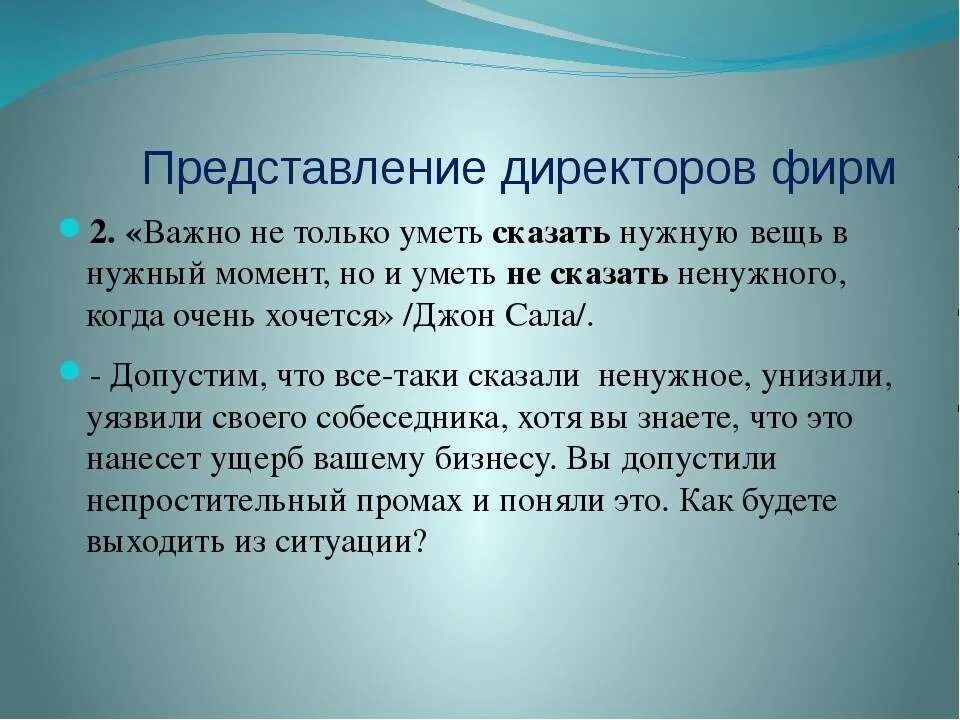 Представление директоров фирм

2. «Важно не только уметь сказать нужную вещь в нужный момент, но и уметь не сказать ненужного, когда очень хочется» /Джон Сала/.

- Допустим, что все-таки сказали ненужное, унизили, уязвили своего собеседника, хотя вы знаете, что это нанесет ущерб вашему бизнесу. Вы допустили непростительный промах и поняли это. Как будете выходить из ситуации?